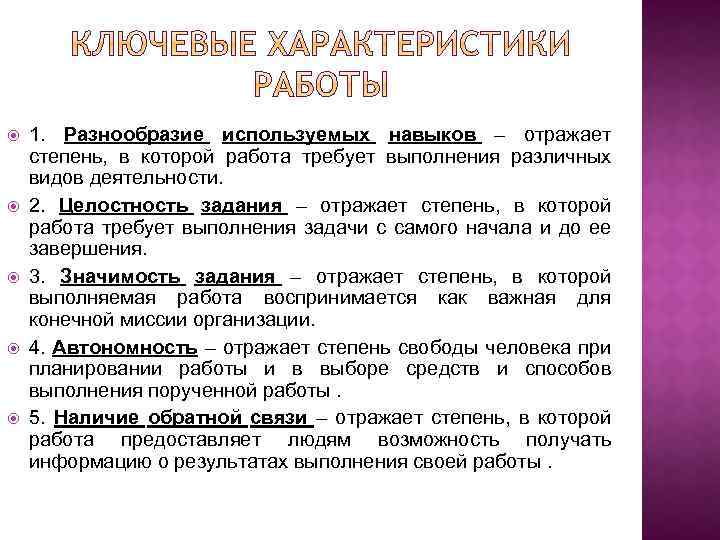 КЛЮЧЕВЫЕ ХАРАКТЕРИСТИКИ РАБОТЫ

1. Разнообразие используемых навыков – отражает степень, в которой работа требует выполнения различных видов деятельности.

2. Целостность задания – отражает степень, в которой работа требует выполнения задачи с самого начала и до ее завершения.

3. Значимость задания – отражает степень, в которой выполняемая работа воспринимается как важная для конечной миссии организации.

4. Автономность – отражает степень свободы человека при планировании работы и в выборе средств и способов выполнения порученной работы .

5. Наличие обратной связи – отражает степень, в которой работа предоставляет людям возможность получать информацию о результатах выполнения своей работы .